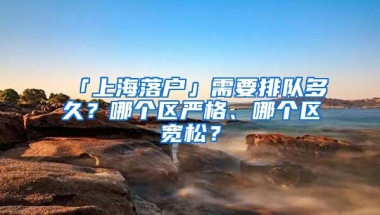 「上海落户」需要排队多久？哪个区严格、哪个区宽松？